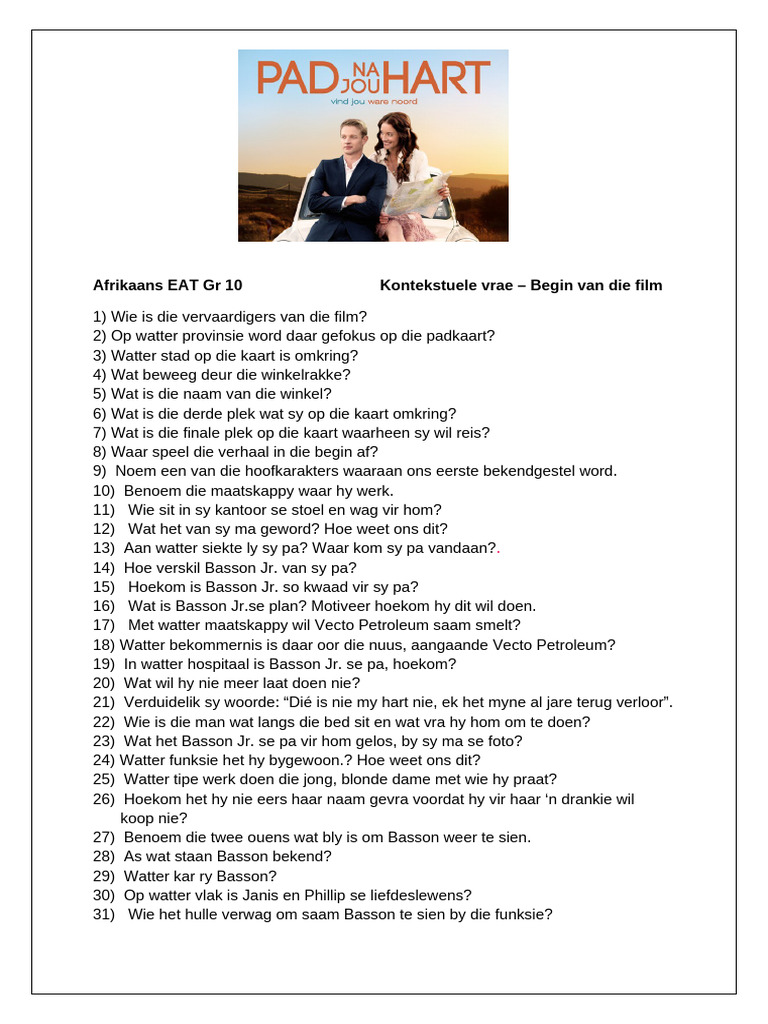 PAD NA JOU HART
vind jou ware noord

Afrikaans EAT Gr 10 Kontekstuele vrae – Begin van die film

1) Wie is die vervaardigers van die film?
2) Op watter provinsie word daar gefokus op die padkaart?
3) Watter stad op die kaart is omkring?
4) Wat beweeg deur die winkelrakke?
5) Wat is die naam van die winkel?
6) Wat is die derde plek wat sy op die kaart omkring?
7) Wat is die finale plek op die kaart waarheen sy wil reis?
8) Waar speel die verhaal in die begin af?
9) Noem een van die hoofkarakters waaraan ons eerste bekendgestel word.
10) Benoem die maatskappy waar hy werk.
11) Wie sit in sy kantoor se stoel en wag vir hom?
12) Wat het van sy ma geword? Hoe weet ons dit?
13) Aan watter siekte ly sy pa? Waar kom sy pa vandaan?.
14) Hoe verskil Basson Jr. van sy pa?
15) Hoekom is Basson Jr. so kwaad vir sy pa?
16) Wat is Basson Jr.se plan? Motiveer hoekom hy dit wil doen.
17) Met watter maatskappy wil Vecto Petroleum saam smelt?
18) Watter bekommernis is daar oor die nuus, aangaande Vecto Petroleum?
19) In watter hospitaal is Basson Jr. se pa, hoekom?
20) Wat wil hy nie meer laat doen nie?
21) Verduidelik sy woorde: “Dié is nie my hart nie, ek het myne al jare terug verloor”.
22) Wie is die man wat langs die bed sit en wat vra hy hom om te doen?
23) Wat het Basson Jr. se pa vir hom gelos, by sy ma se foto?
24) Watter funksie het hy bygewoon.? Hoe weet ons dit?
25) Watter tipe werk doen die jong, blonde dame met wie hy praat?
26) Hoekom het hy nie eers haar naam gevra voordat hy vir haar ‘n drankie wil koop nie?
27) Benoem die twee ouens wat bly is om Basson weer te sien.
28) As wat staan Basson bekend?
29) Watter kar ry Basson?
30) Op watter vlak is Janis en Phillip se liefdeslewens?
31) Wie het hulle verwag om saam Basson te sien by die funksie?